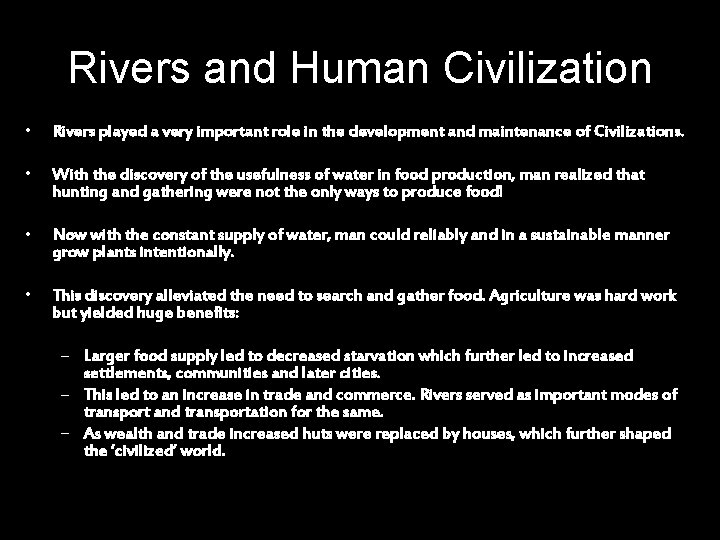 Rivers and Human Civilization

• Rivers played a very important role in the development and maintenance of Civilizations.

• With the discovery of the usefulness of water in food production, man realized that hunting and gathering were not the only ways to produce food!

• Now with the constant supply of water, man could reliably and in a sustainable manner grow plants intentionally.

• This discovery alleviated the need to search and gather food. Agriculture was hard work but yielded huge benefits:

– Larger food supply led to decreased starvation which further led to increased settlements, communities and later cities.
– This led to an increase in trade and commerce. Rivers served as important modes of transport and transportation for the same.
– As wealth and trade increased huts were replaced by houses, which further shaped the 'civilized' world.